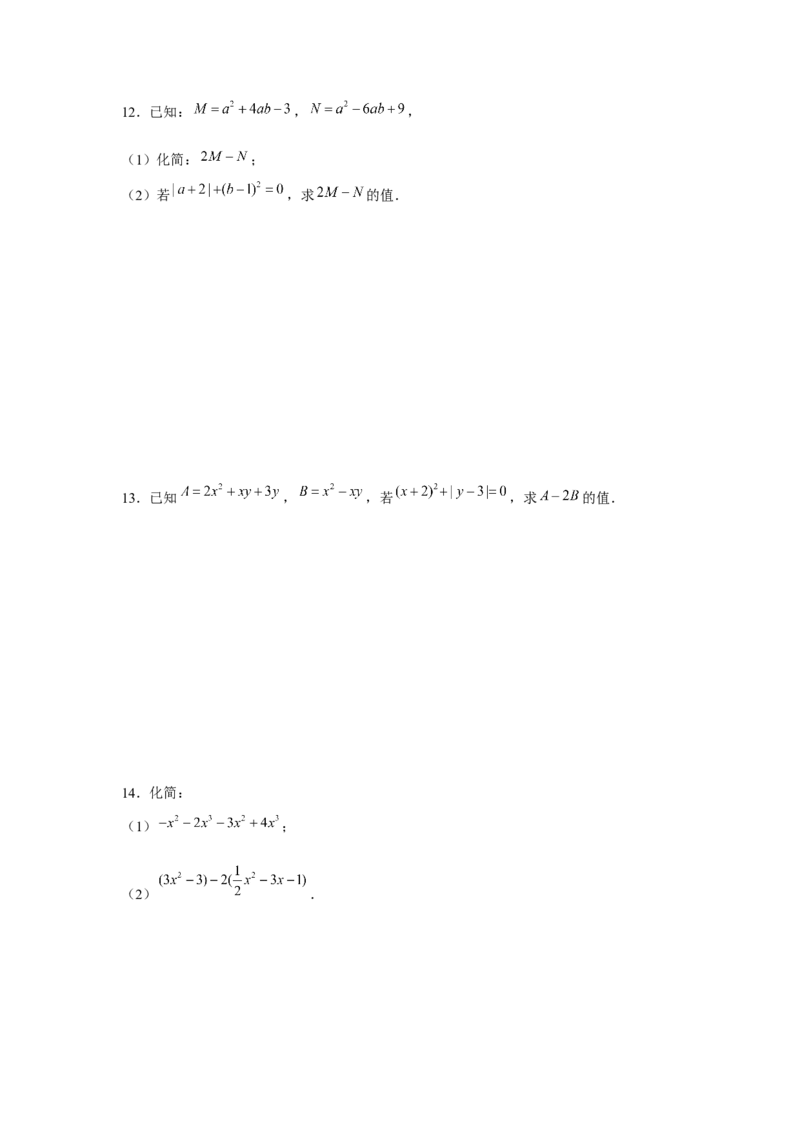 12．已知：$M=a^2+4ab-3$，$N=a^2-6ab+9$，

（1）化简：$2M-N$；

（2）若$|a+2|+(b-1)^2=0$，求$2M-N$的值．

13．已知$A=2x^2+xy+3y$，$B=x^2-xy$，若$(x+2)^2+|y-3|=0$，求$A-2B$的值．

14．化简：

（1）$-x^2-2x^3-3x^2+4x^3$；

（2）$(3x^2-3)-2(\frac{1}{2}x^2-3x-1)$．